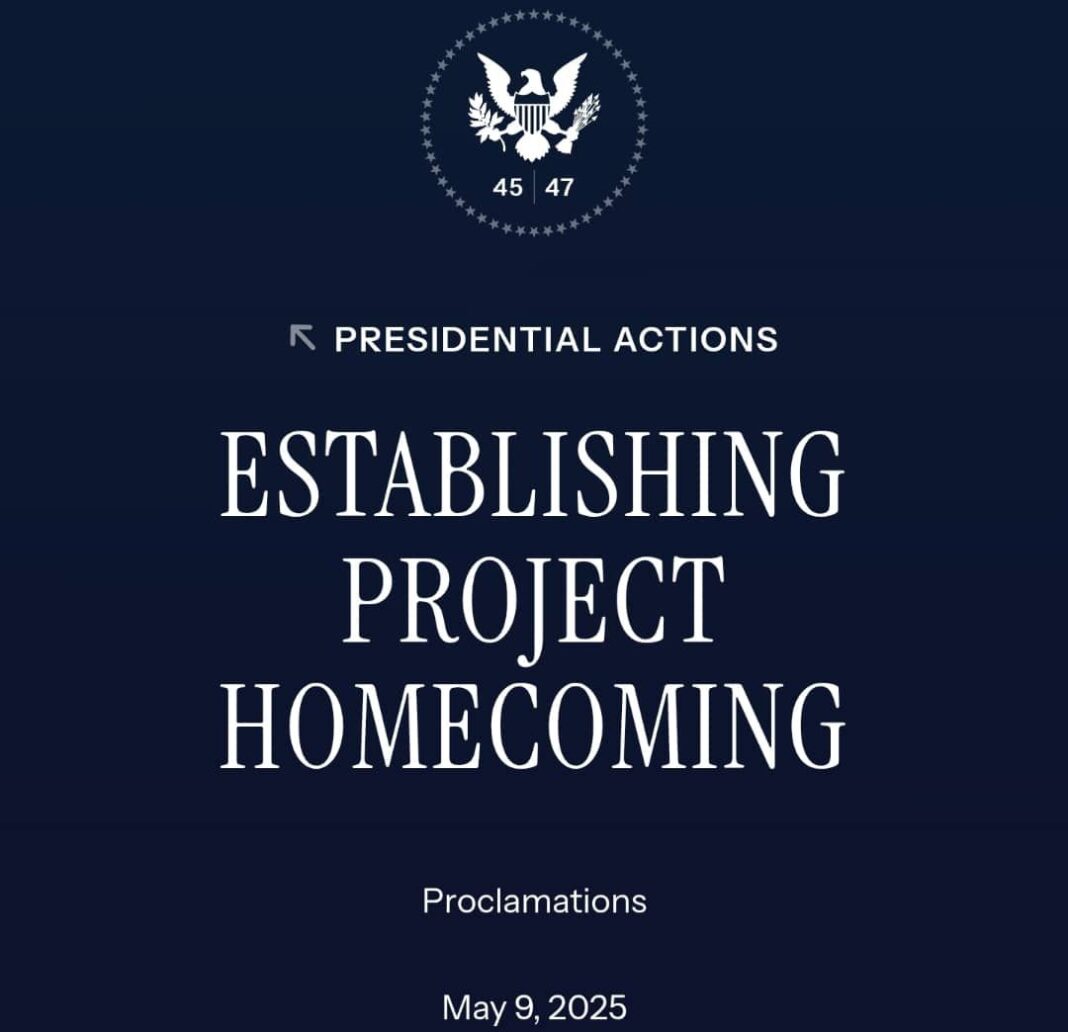 45 | 47

PRESIDENTIAL ACTIONS

ESTABLISHING PROJECT HOMECOMING

Proclamations

May 9, 2025